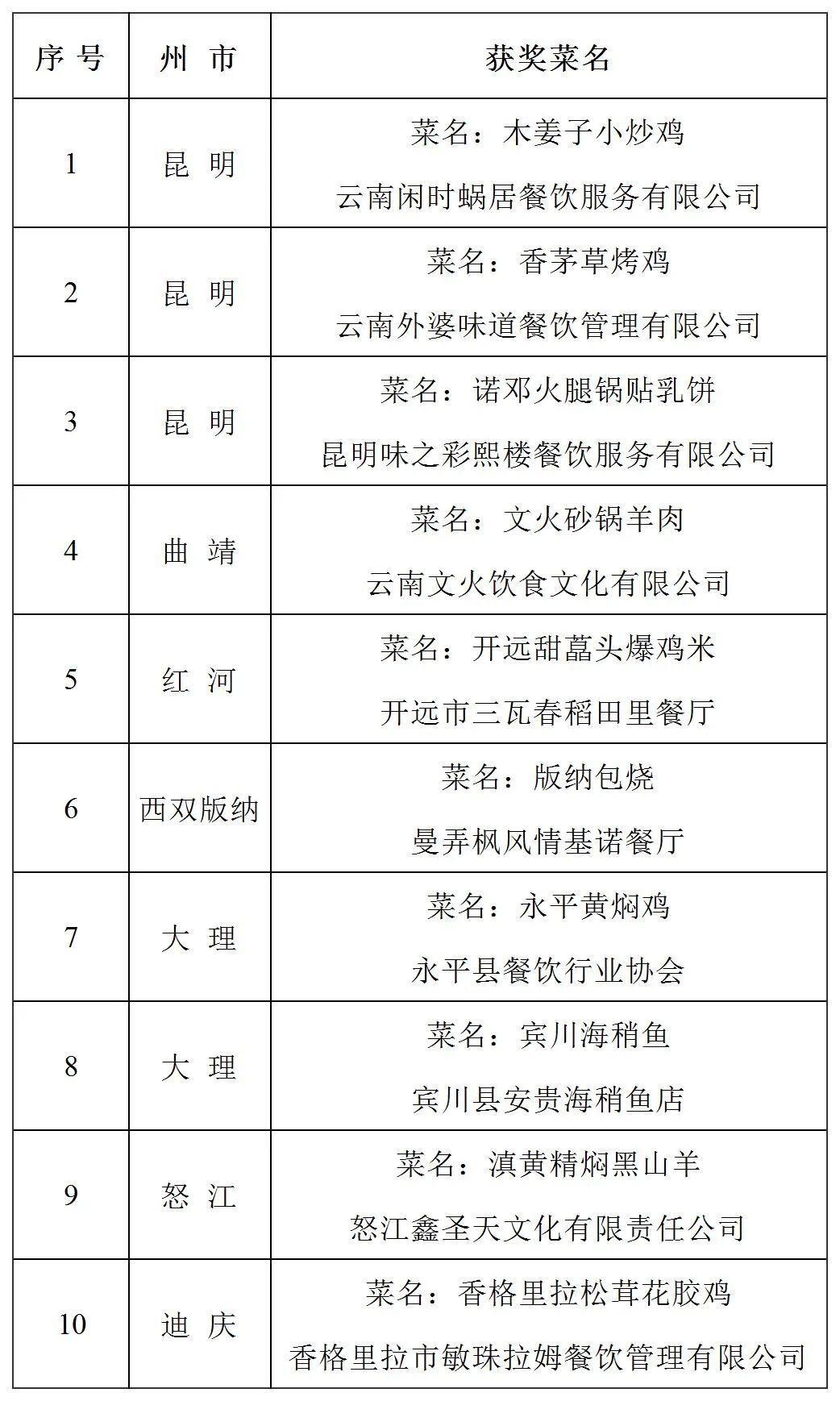 | 序 号 | 州 市 | 获奖菜名 |
|---|---|---|
| 1 | 昆 明 | 菜名：木姜子小炒鸡 云南闲时蜗居餐饮服务有限公司 |
| 2 | 昆 明 | 菜名：香茅草烤鸡 云南外婆味道餐饮管理有限公司 |
| 3 | 昆 明 | 菜名：诺邓火腿锅贴乳饼 昆明味之彩熙楼餐饮服务有限公司 |
| 4 | 曲 靖 | 菜名：文火砂锅羊肉 云南文火饮食文化有限公司 |
| 5 | 红 河 | 菜名：开远甜藠头爆鸡米 开远市三瓦春稻田里餐厅 |
| 6 | 西双版纳 | 菜名：版纳包烧 曼弄枫风情基诺餐厅 |
| 7 | 大 理 | 菜名：永平黄焖鸡 永平县餐饮行业协会 |
| 8 | 大 理 | 菜名：宾川海稍鱼 宾川县安贵海稍鱼店 |
| 9 | 怒 江 | 菜名：滇黄精焖黑山羊 怒江鑫圣天文化有限责任公司 |
| 10 | 迪 庆 | 菜名：香格里拉松茸花胶鸡 香格里拉市敏珠拉姆餐饮管理有限公司 |